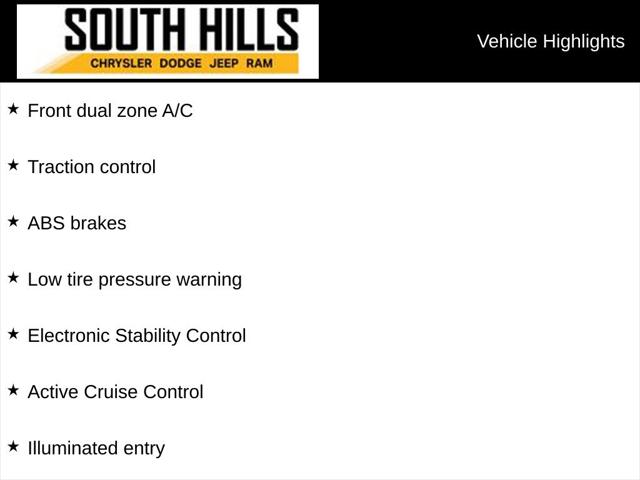 SOUTH HILLS
CHRYSLER DODGE JEEP RAM

Vehicle Highlights

★ Front dual zone A/C

★ Traction control

★ ABS brakes

★ Low tire pressure warning

★ Electronic Stability Control

★ Active Cruise Control

★ Illuminated entry